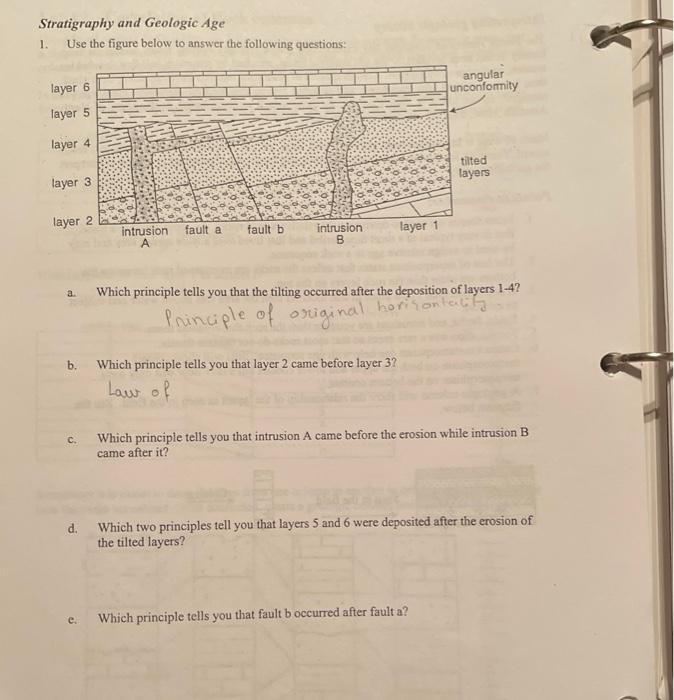 Stratigraphy and Geologic Age

1. Use the figure below to answer the following questions:

layer 6
layer 5
layer 4
layer 3
layer 2
angular unconformity
tilted layers
intrusion A
fault a
fault b
intrusion B
layer 1

a. Which principle tells you that the tilting occurred after the deposition of layers 1-4?
Principle of original horizontality

b. Which principle tells you that layer 2 came before layer 3?
Law of

c. Which principle tells you that intrusion A came before the erosion while intrusion B came after it?

d. Which two principles tell you that layers 5 and 6 were deposited after the erosion of the tilted layers?

e. Which principle tells you that fault b occurred after fault a?